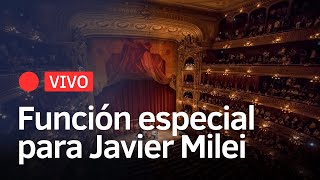 VIVO

Función especial para Javier Milei